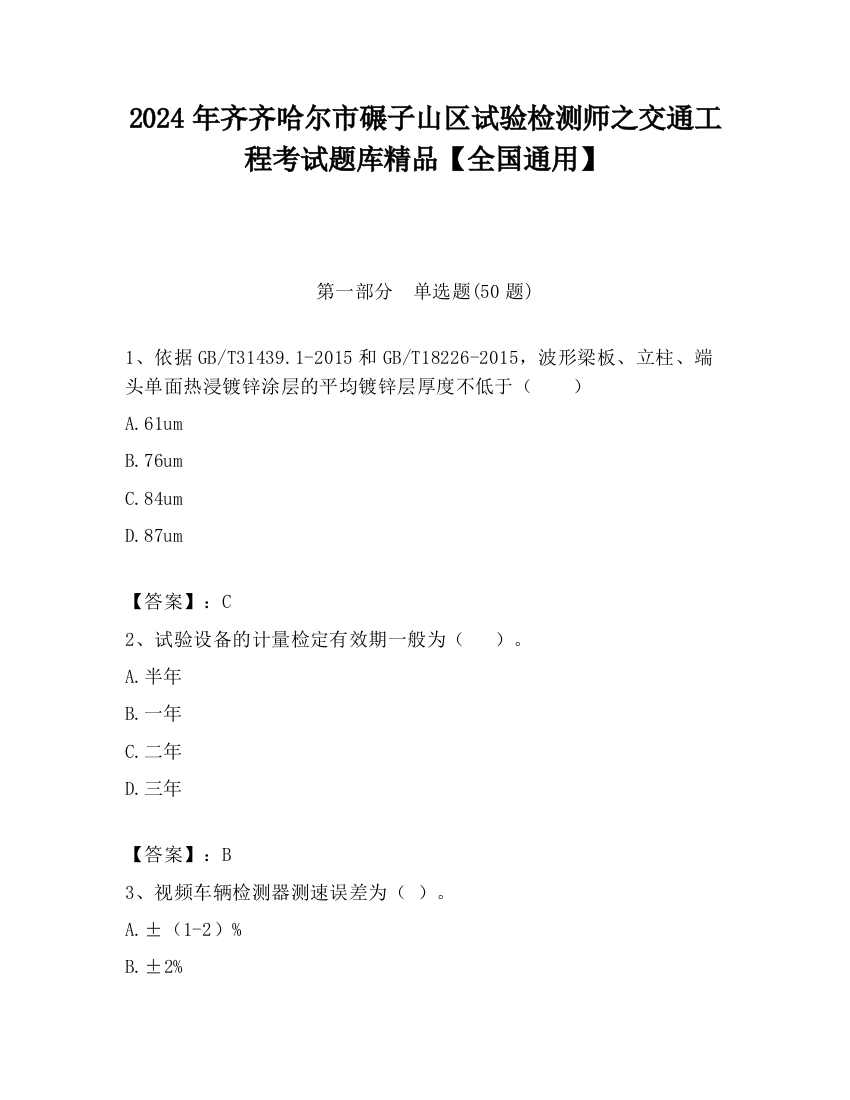 2024 年齐齐哈尔市碾子山区试验检测师之交通工程考试题库精品【全国通用】

第一部分　单选题(50 题)

1、依据 GB/T31439.1-2015 和 GB/T18226-2015，波形梁板、立柱、端头单面热浸镀锌涂层的平均镀锌层厚度不低于（　　）

A.61um

B.76um

C.84um

D.87um

【答案】：C

2、试验设备的计量检定有效期一般为（　　）。

A.半年

B.一年

C.二年

D.三年

【答案】：B

3、视频车辆检测器测速误差为（ ）。

A.±（1-2）%

B.±2%